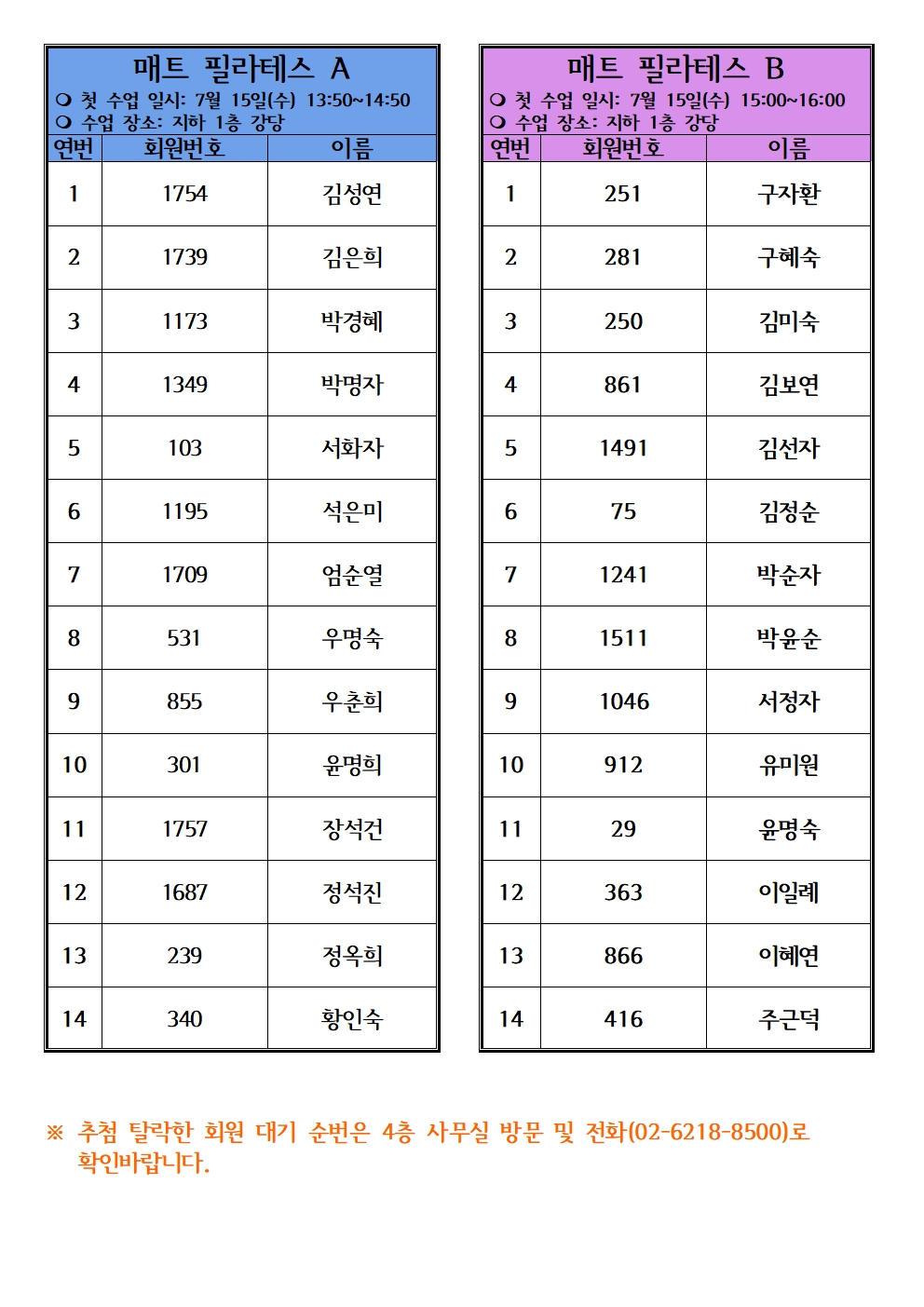 매트 필라테스 A

❍ 첫 수업 일시: 7월 15일(수) 13:50~14:50
❍ 수업 장소: 지하 1층 강당

| 연번 | 회원번호 | 이름 |
|---|---|---|
| 1 | 1754 | 김성연 |
| 2 | 1739 | 김은희 |
| 3 | 1173 | 박경혜 |
| 4 | 1349 | 박명자 |
| 5 | 103 | 서화자 |
| 6 | 1195 | 석은미 |
| 7 | 1709 | 엄순열 |
| 8 | 531 | 우명숙 |
| 9 | 855 | 우춘희 |
| 10 | 301 | 윤명희 |
| 11 | 1757 | 장석건 |
| 12 | 1687 | 정석진 |
| 13 | 239 | 정옥희 |
| 14 | 340 | 황인숙 |

매트 필라테스 B

❍ 첫 수업 일시: 7월 15일(수) 15:00~16:00
❍ 수업 장소: 지하 1층 강당

| 연번 | 회원번호 | 이름 |
|---|---|---|
| 1 | 251 | 구자환 |
| 2 | 281 | 구혜숙 |
| 3 | 250 | 김미숙 |
| 4 | 861 | 김보연 |
| 5 | 1491 | 김선자 |
| 6 | 75 | 김정순 |
| 7 | 1241 | 박순자 |
| 8 | 1511 | 박윤순 |
| 9 | 1046 | 서정자 |
| 10 | 912 | 유미원 |
| 11 | 29 | 윤명숙 |
| 12 | 363 | 이일례 |
| 13 | 866 | 이혜연 |
| 14 | 416 | 주근덕 |

※ 추첨 탈락한 회원 대기 순번은 4층 사무실 방문 및 전화(02-6218-8500)로 확인바랍니다.